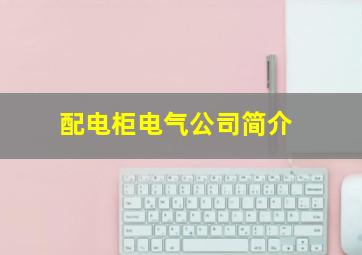 配电柜电气公司简介